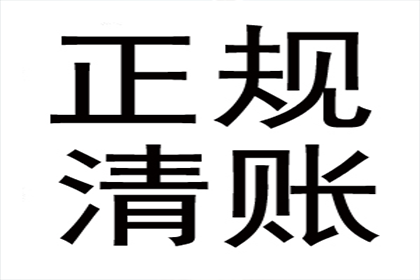 正规
清账